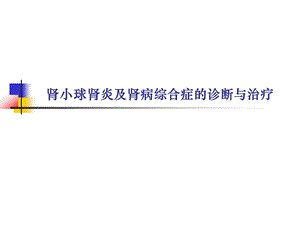 肾小球肾炎及肾病综合症的诊断与治疗